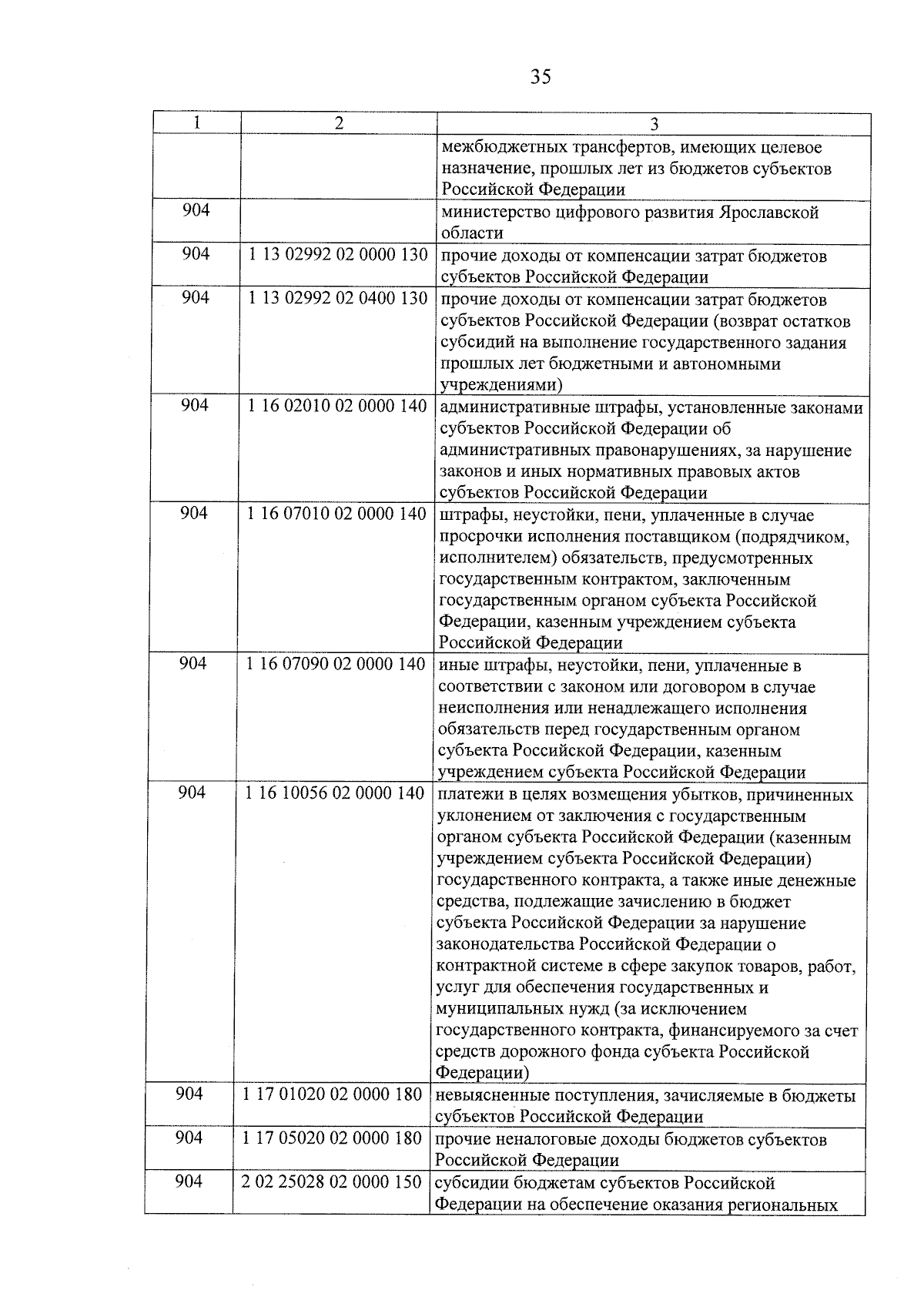 35

| 1 | 2 | 3 |
|---|---|---|
| | | межбюджетных трансфертов, имеющих целевое назначение, прошлых лет из бюджетов субъектов Российской Федерации |
| 904 | | министерство цифрового развития Ярославской области |
| 904 | 1 13 02992 02 0000 130 | прочие доходы от компенсации затрат бюджетов субъектов Российской Федерации |
| 904 | 1 13 02992 02 0400 130 | прочие доходы от компенсации затрат бюджетов субъектов Российской Федерации (возврат остатков субсидий на выполнение государственного задания прошлых лет бюджетными и автономными учреждениями) |
| 904 | 1 16 02010 02 0000 140 | административные штрафы, установленные законами субъектов Российской Федерации об административных правонарушениях, за нарушение законов и иных нормативных правовых актов субъектов Российской Федерации |
| 904 | 1 16 07010 02 0000 140 | штрафы, неустойки, пени, уплаченные в случае просрочки исполнения поставщиком (подрядчиком, исполнителем) обязательств, предусмотренных государственным контрактом, заключенным государственным органом субъекта Российской Федерации, казенным учреждением субъекта Российской Федерации |
| 904 | 1 16 07090 02 0000 140 | иные штрафы, неустойки, пени, уплаченные в соответствии с законом или договором в случае неисполнения или ненадлежащего исполнения обязательств перед государственным органом субъекта Российской Федерации, казенным учреждением субъекта Российской Федерации |
| 904 | 1 16 10056 02 0000 140 | платежи в целях возмещения убытков, причиненных уклонением от заключения с государственным органом субъекта Российской Федерации (казенным учреждением субъекта Российской Федерации) государственного контракта, а также иные денежные средства, подлежащие зачислению в бюджет субъекта Российской Федерации за нарушение законодательства Российской Федерации о контрактной системе в сфере закупок товаров, работ, услуг для обеспечения государственных и муниципальных нужд (за исключением государственного контракта, финансируемого за счет средств дорожного фонда субъекта Российской Федерации) |
| 904 | 1 17 01020 02 0000 180 | невыясненные поступления, зачисляемые в бюджеты субъектов Российской Федерации |
| 904 | 1 17 05020 02 0000 180 | прочие неналоговые доходы бюджетов субъектов Российской Федерации |
| 904 | 2 02 25028 02 0000 150 | субсидии бюджетам субъектов Российской Федерации на обеспечение оказания региональных |